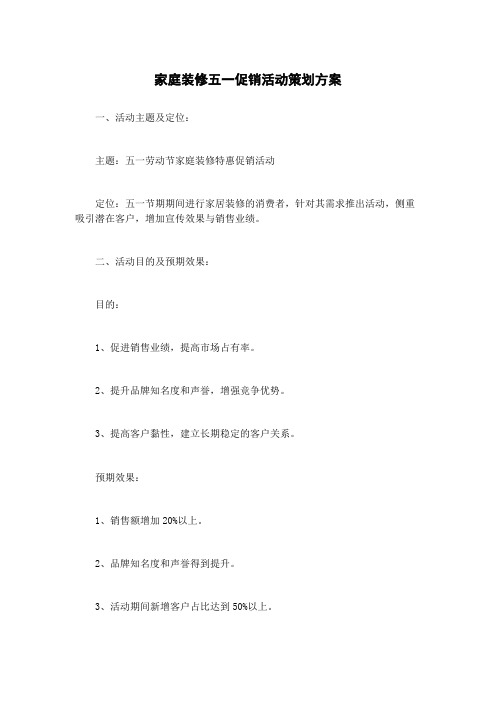 家庭装修五一促销活动策划方案

一、活动主题及定位：

主题：五一劳动节家庭装修特惠促销活动

定位：五一节期期间进行家居装修的消费者，针对其需求推出活动，侧重吸引潜在客户，增加宣传效果与销售业绩。

二、活动目的及预期效果：

目的：

1、促进销售业绩，提高市场占有率。

2、提升品牌知名度和声誉，增强竞争优势。

3、提高客户黏性，建立长期稳定的客户关系。

预期效果：

1、销售额增加 20%以上。

2、品牌知名度和声誉得到提升。

3、活动期间新增客户占比达到 50%以上。